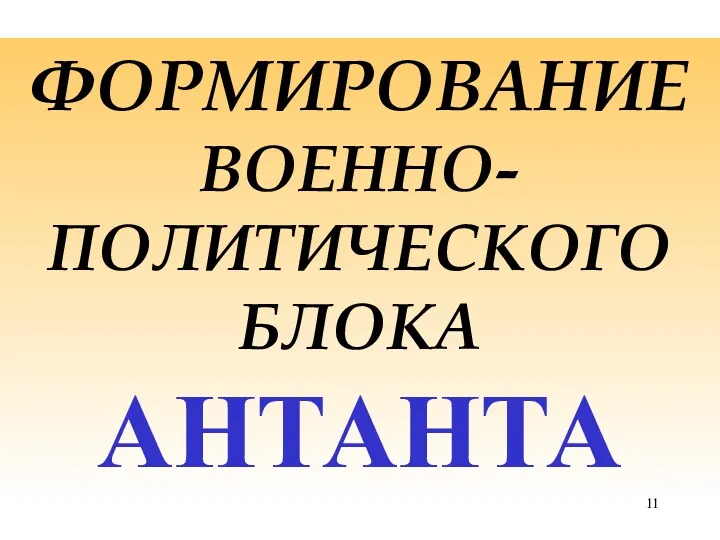 ФОРМИРОВАНИЕ ВОЕННО-ПОЛИТИЧЕСКОГО БЛОКА

АНТАНТА

11